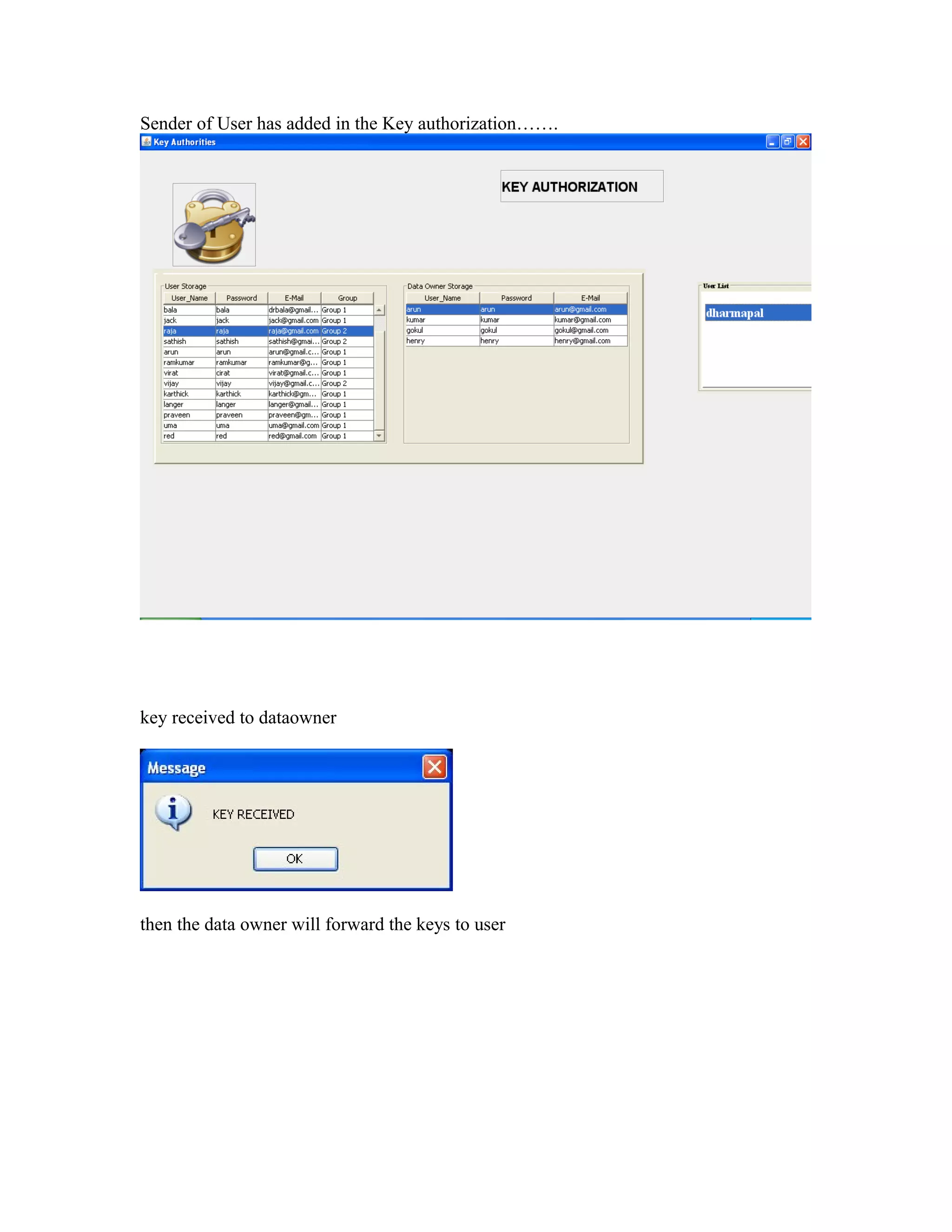 Sender of User has added in the Key authorization…….

Key Authorities

KEY AUTHORIZATION

User Storage

| User_Name | Password | E-Mail | Group |
|---|---|---|---|
| bala | bala | drbala@gmail... | Group 1 |
| jack | jack | jack@gmail.com | Group 1 |
| raja | raja | raja@gmail.com | Group 2 |
| sathish | sathish | sathish@gmai... | Group 2 |
| arun | arun | arun@gmail.c... | Group 1 |
| ramkumar | ramkumar | ramkumar@g... | Group 1 |
| virat | cirat | virat@gmail.c... | Group 1 |
| vijay | vijay | vijay@gmail.c... | Group 2 |
| karthick | karthick | karthick@gm... | Group 1 |
| langer | langer | langer@gmail... | Group 1 |
| praveen | praveen | praveen@gm... | Group 1 |
| uma | uma | uma@gmail.com | Group 1 |
| red | red | red@gmail.com | Group 1 |

Data Owner Storage

| User_Name | Password | E-Mail |
|---|---|---|
| arun | arun | arun@gmail.com |
| kumar | kumar | kumar@gmail.com |
| gokul | gokul | gokul@gmail.com |
| henry | henry | henry@gmail.com |

User List

dharmapal

key received to dataowner

Message

KEY RECEIVED

OK

then the data owner will forward the keys to user